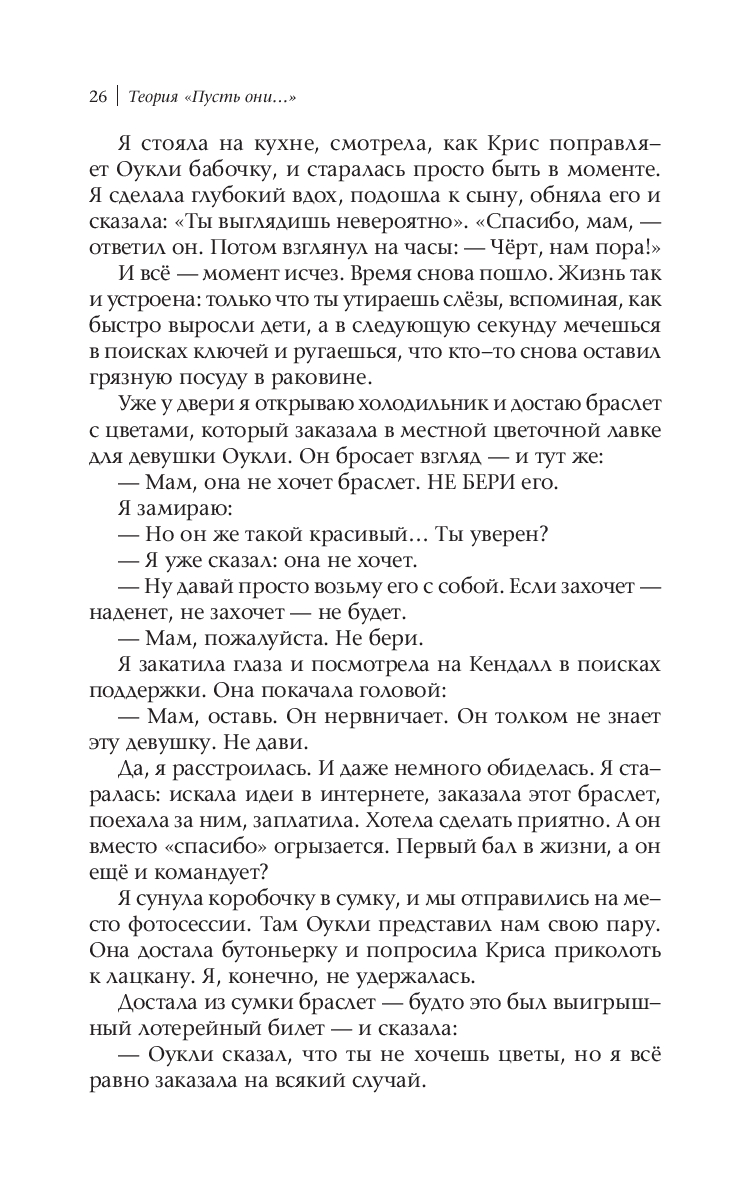 26 | Теория «Пусть они...»

Я стояла на кухне, смотрела, как Крис поправляет Оукли бабочку, и старалась просто быть в моменте. Я сделала глубокий вдох, подошла к сыну, обняла его и сказала: «Ты выглядишь невероятно». «Спасибо, мам, — ответил он. Потом взглянул на часы: — Чёрт, нам пора!»

И всё — момент исчез. Время снова пошло. Жизнь так и устроена: только что ты утираешь слёзы, вспоминая, как быстро выросли дети, а в следующую секунду мечешься в поисках ключей и ругаешься, что кто-то снова оставил грязную посуду в раковине.

Уже у двери я открываю холодильник и достаю браслет с цветами, который заказала в местной цветочной лавке для девушки Оукли. Он бросает взгляд — и тут же:

— Мам, она не хочет браслет. НЕ БЕРИ его.

Я замираю:

— Но он же такой красивый... Ты уверен?

— Я уже сказал: она не хочет.

— Ну давай просто возьму его с собой. Если захочет — наденет, не захочет — не будет.

— Мам, пожалуйста. Не бери.

Я закатила глаза и посмотрела на Кендалл в поисках поддержки. Она покачала головой:

— Мам, оставь. Он нервничает. Он толком не знает эту девушку. Не дави.

Да, я расстроилась. И даже немного обиделась. Я старалась: искала идеи в интернете, заказала этот браслет, поехала за ним, заплатила. Хотела сделать приятно. А он вместо «спасибо» огрызается. Первый бал в жизни, а он ещё и командует?

Я сунула коробочку в сумку, и мы отправились на место фотосессии. Там Оукли представил нам свою пару. Она достала бутоньерку и попросила Криса приколоть к лацкану. Я, конечно, не удержалась.

Достала из сумки браслет — будто это был выигрышный лотерейный билет — и сказала:

— Оукли сказал, что ты не хочешь цветы, но я всё равно заказала на всякий случай.